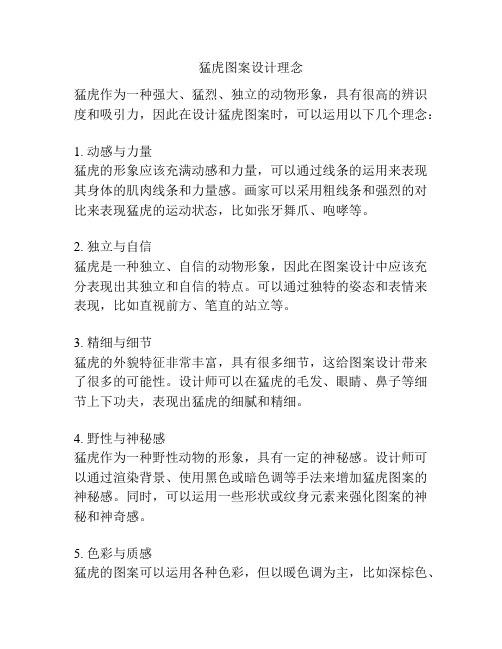 猛虎图案设计理念

猛虎作为一种强大、猛烈、独立的动物形象，具有很高的辨识度和吸引力，因此在设计猛虎图案时，可以运用以下几个理念：

1. 动感与力量
猛虎的形象应该充满动感和力量，可以通过线条的运用来表现其身体的肌肉线条和力量感。画家可以采用粗线条和强烈的对比来表现猛虎的运动状态，比如张牙舞爪、咆哮等。

2. 独立与自信
猛虎是一种独立、自信的动物形象，因此在图案设计中应该充分表现出其独立和自信的特点。可以通过独特的姿态和表情来表现，比如直视前方、笔直的站立等。

3. 精细与细节
猛虎的外貌特征非常丰富，具有很多细节，这给图案设计带来了很多的可能性。设计师可以在猛虎的毛发、眼睛、鼻子等细节上下功夫，表现出猛虎的细腻和精细。

4. 野性与神秘感
猛虎作为一种野性动物的形象，具有一定的神秘感。设计师可以通过渲染背景、使用黑色或暗色调等手法来增加猛虎图案的神秘感。同时，可以运用一些形状或纹身元素来强化图案的神秘和神奇感。

5. 色彩与质感
猛虎的图案可以运用各种色彩，但以暖色调为主，比如深棕色、